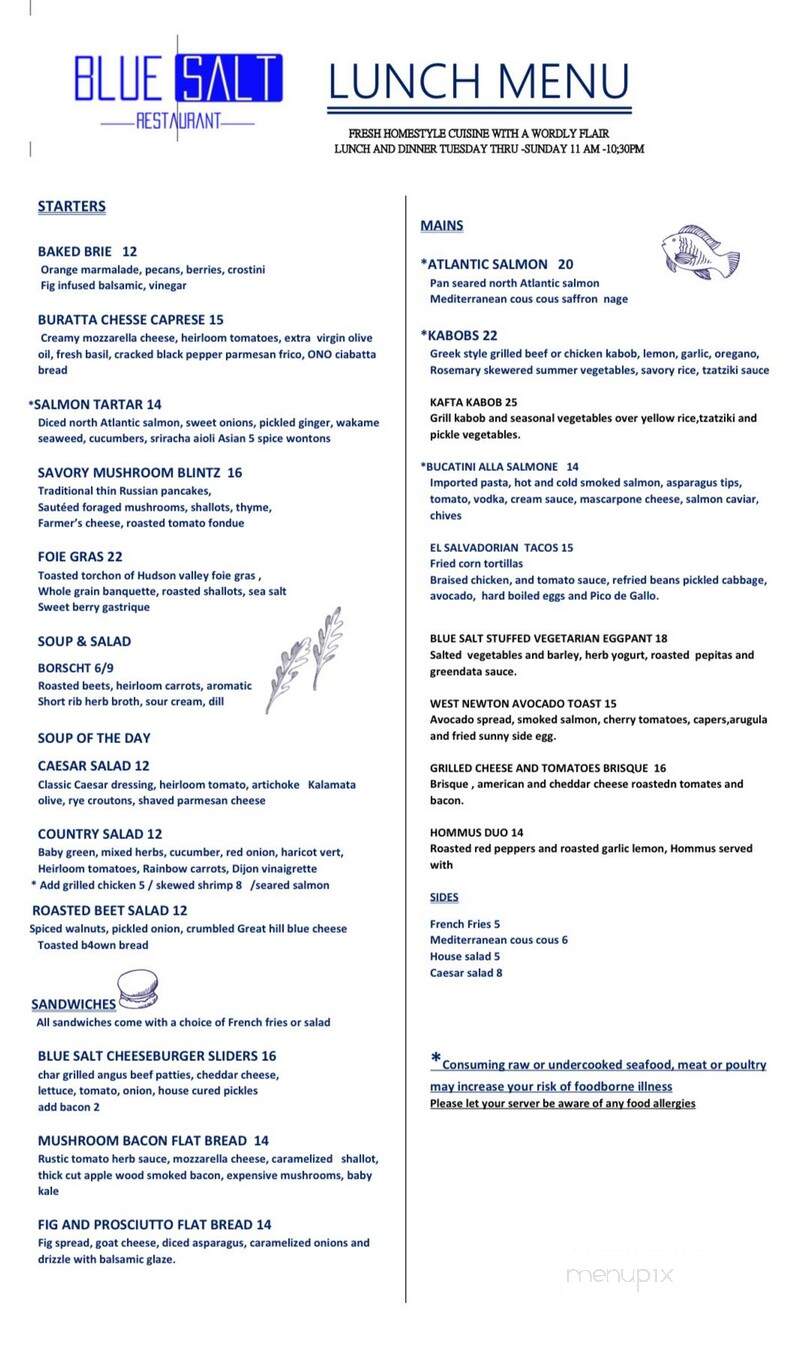 BLUE SALT
RESTAURANT

LUNCH MENU

FRESH HOMESTYLE CUISINE WITH A WORDLY FLAIR
LUNCH AND DINNER TUESDAY THRU -SUNDAY 11 AM -10;30PM

STARTERS

BAKED BRIE 12
Orange marmalade, pecans, berries, crostini
Fig infused balsamic, vinegar

BURATTA CHESSE CAPRESE 15
Creamy mozzarella cheese, heirloom tomatoes, extra virgin olive oil, fresh basil, cracked black pepper parmesan frico, ONO ciabatta bread

*SALMON TARTAR 14
Diced north Atlantic salmon, sweet onions, pickled ginger, wakame seaweed, cucumbers, sriracha aioli Asian 5 spice wontons

SAVORY MUSHROOM BLINTZ 16
Traditional thin Russian pancakes,
Sautéed foraged mushrooms, shallots, thyme,
Farmer's cheese, roasted tomato fondue

FOIE GRAS 22
Toasted torchon of Hudson valley foie gras ,
Whole grain banquette, roasted shallots, sea salt
Sweet berry gastrique

SOUP & SALAD

BORSCHT 6/9
Roasted beets, heirloom carrots, aromatic
Short rib herb broth, sour cream, dill

SOUP OF THE DAY

CAESAR SALAD 12
Classic Caesar dressing, heirloom tomato, artichoke Kalamata olive, rye croutons, shaved parmesan cheese

COUNTRY SALAD 12
Baby green, mixed herbs, cucumber, red onion, haricot vert,
Heirloom tomatoes, Rainbow carrots, Dijon vinaigrette
* Add grilled chicken 5 / skewed shrimp 8 /seared salmon

ROASTED BEET SALAD 12
Spiced walnuts, pickled onion, crumbled Great hill blue cheese
Toasted b4own bread

SANDWICHES
All sandwiches come with a choice of French fries or salad

BLUE SALT CHEESEBURGER SLIDERS 16
char grilled angus beef patties, cheddar cheese,
lettuce, tomato, onion, house cured pickles
add bacon 2

MUSHROOM BACON FLAT BREAD 14
Rustic tomato herb sauce, mozzarella cheese, caramelized shallot, thick cut apple wood smoked bacon, expensive mushrooms, baby kale

FIG AND PROSCIUTTO FLAT BREAD 14
Fig spread, goat cheese, diced asparagus, caramelized onions and drizzle with balsamic glaze.

MAINS

*ATLANTIC SALMON 20
Pan seared north Atlantic salmon
Mediterranean cous cous saffron nage

*KABOBS 22
Greek style grilled beef or chicken kabob, lemon, garlic, oregano,
Rosemary skewered summer vegetables, savory rice, tzatziki sauce

KAFTA KABOB 25
Grill kabob and seasonal vegetables over yellow rice,tzatziki and pickle vegetables.

*BUCATINI ALLA SALMONE 14
Imported pasta, hot and cold smoked salmon, asparagus tips, tomato, vodka, cream sauce, mascarpone cheese, salmon caviar, chives

EL SALVADORIAN TACOS 15
Fried corn tortillas
Braised chicken, and tomato sauce, refried beans pickled cabbage, avocado, hard boiled eggs and Pico de Gallo.

BLUE SALT STUFFED VEGETARIAN EGGPANT 18
Salted vegetables and barley, herb yogurt, roasted pepitas and greendata sauce.

WEST NEWTON AVOCADO TOAST 15
Avocado spread, smoked salmon, cherry tomatoes, capers,arugula and fried sunny side egg.

GRILLED CHEESE AND TOMATOES BRISQUE 16
Brisque , american and cheddar cheese roastedn tomates and bacon.

HOMMUS DUO 14
Roasted red peppers and roasted garlic lemon, Hommus served with

SIDES

French Fries 5
Mediterranean cous cous 6
House salad 5
Caesar salad 8

*Consuming raw or undercooked seafood, meat or poultry may increase your risk of foodborne illness
Please let your server be aware of any food allergies

menupix